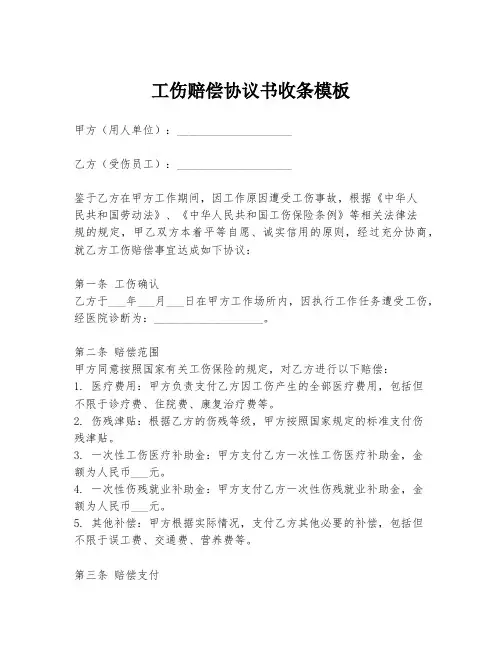 工伤赔偿协议书收条模板

甲方（用人单位）：____________________

乙方（受伤员工）：____________________

鉴于乙方在甲方工作期间，因工作原因遭受工伤事故，根据《中华人民共和国劳动法》、《中华人民共和国工伤保险条例》等相关法律法规的规定，甲乙双方本着平等自愿、诚实信用的原则，经过充分协商，就乙方工伤赔偿事宜达成如下协议：

第一条 工伤确认
乙方于___年___月___日在甲方工作场所内，因执行工作任务遭受工伤，经医院诊断为：____________________。

第二条 赔偿范围
甲方同意按照国家有关工伤保险的规定，对乙方进行以下赔偿：
1. 医疗费用：甲方负责支付乙方因工伤产生的全部医疗费用，包括但不限于诊疗费、住院费、康复治疗费等。
2. 伤残津贴：根据乙方的伤残等级，甲方按照国家规定的标准支付伤残津贴。
3. 一次性工伤医疗补助金：甲方支付乙方一次性工伤医疗补助金，金额为人民币___元。
4. 一次性伤残就业补助金：甲方支付乙方一次性伤残就业补助金，金额为人民币___元。
5. 其他补偿：甲方根据实际情况，支付乙方其他必要的补偿，包括但不限于误工费、交通费、营养费等。

第三条 赔偿支付